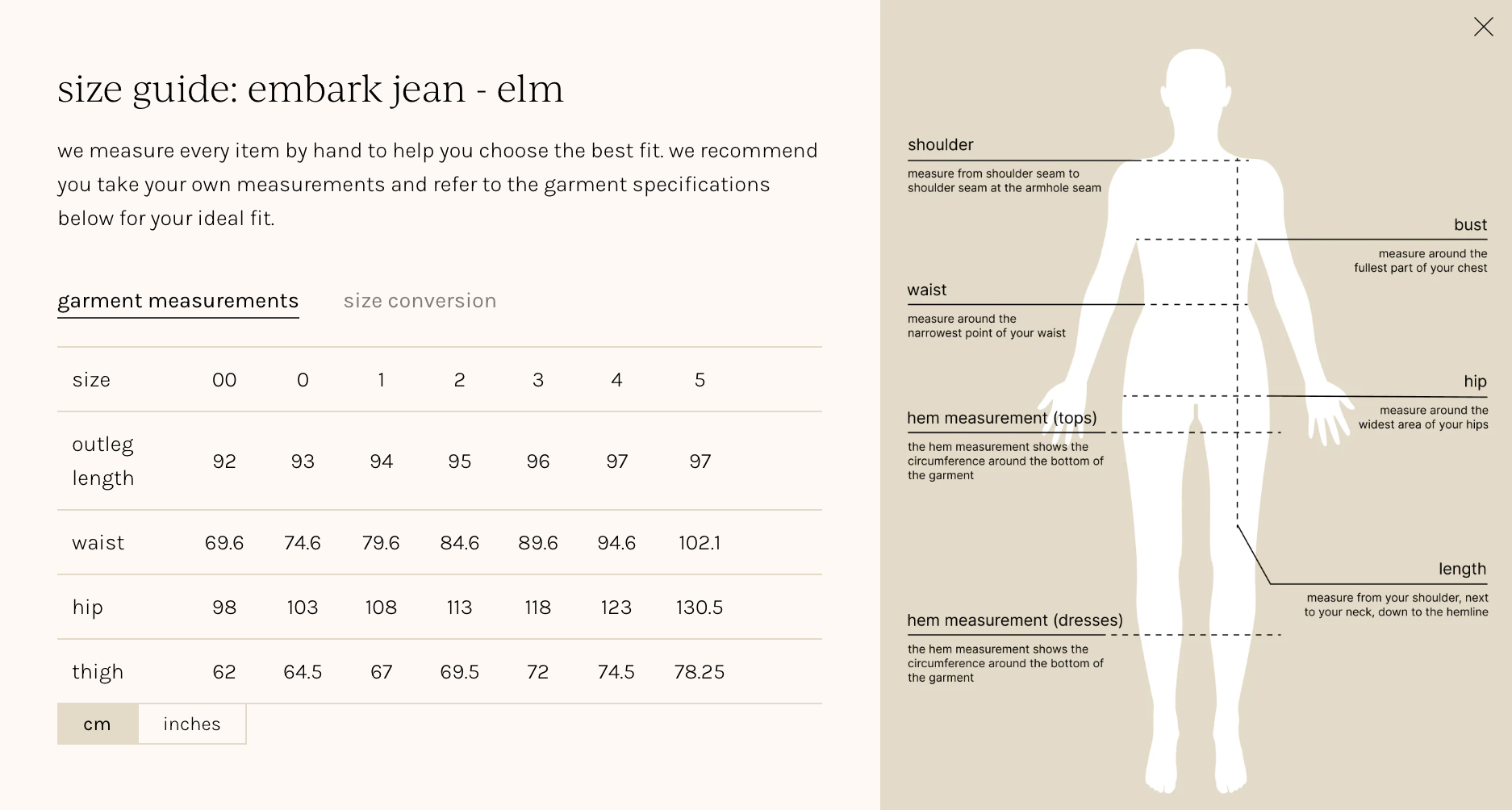 size guide: embark jean - elm

we measure every item by hand to help you choose the best fit. we recommend you take your own measurements and refer to the garment specifications below for your ideal fit.

garment measurements size conversion

| size | 00 | 0 | 1 | 2 | 3 | 4 | 5 |
|---|---|---|---|---|---|---|---|
| outleg length | 92 | 93 | 94 | 95 | 96 | 97 | 97 |
| waist | 69.6 | 74.6 | 79.6 | 84.6 | 89.6 | 94.6 | 102.1 |
| hip | 98 | 103 | 108 | 113 | 118 | 123 | 130.5 |
| thigh | 62 | 64.5 | 67 | 69.5 | 72 | 74.5 | 78.25 |

cm inches

shoulder
measure from shoulder seam to shoulder seam at the armhole seam

bust
measure around the fullest part of your chest

waist
measure around the narrowest point of your waist

hip
measure around the widest area of your hips

hem measurement (tops)
the hem measurement shows the circumference around the bottom of the garment

length
measure from your shoulder, next to your neck, down to the hemline

hem measurement (dresses)
the hem measurement shows the circumference around the bottom of the garment